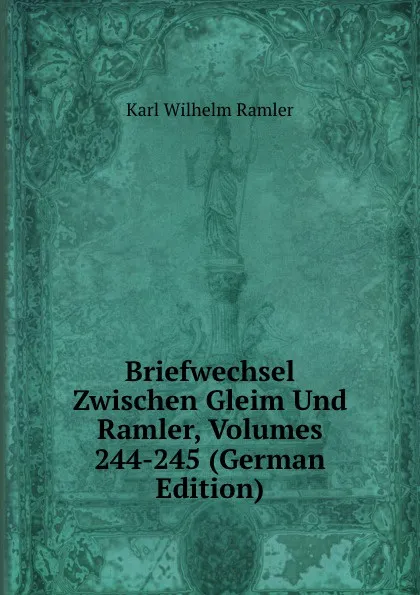 Karl Wilhelm Ramler

Briefwechsel Zwischen Gleim Und Ramler, Volumes 244-245 (German Edition)